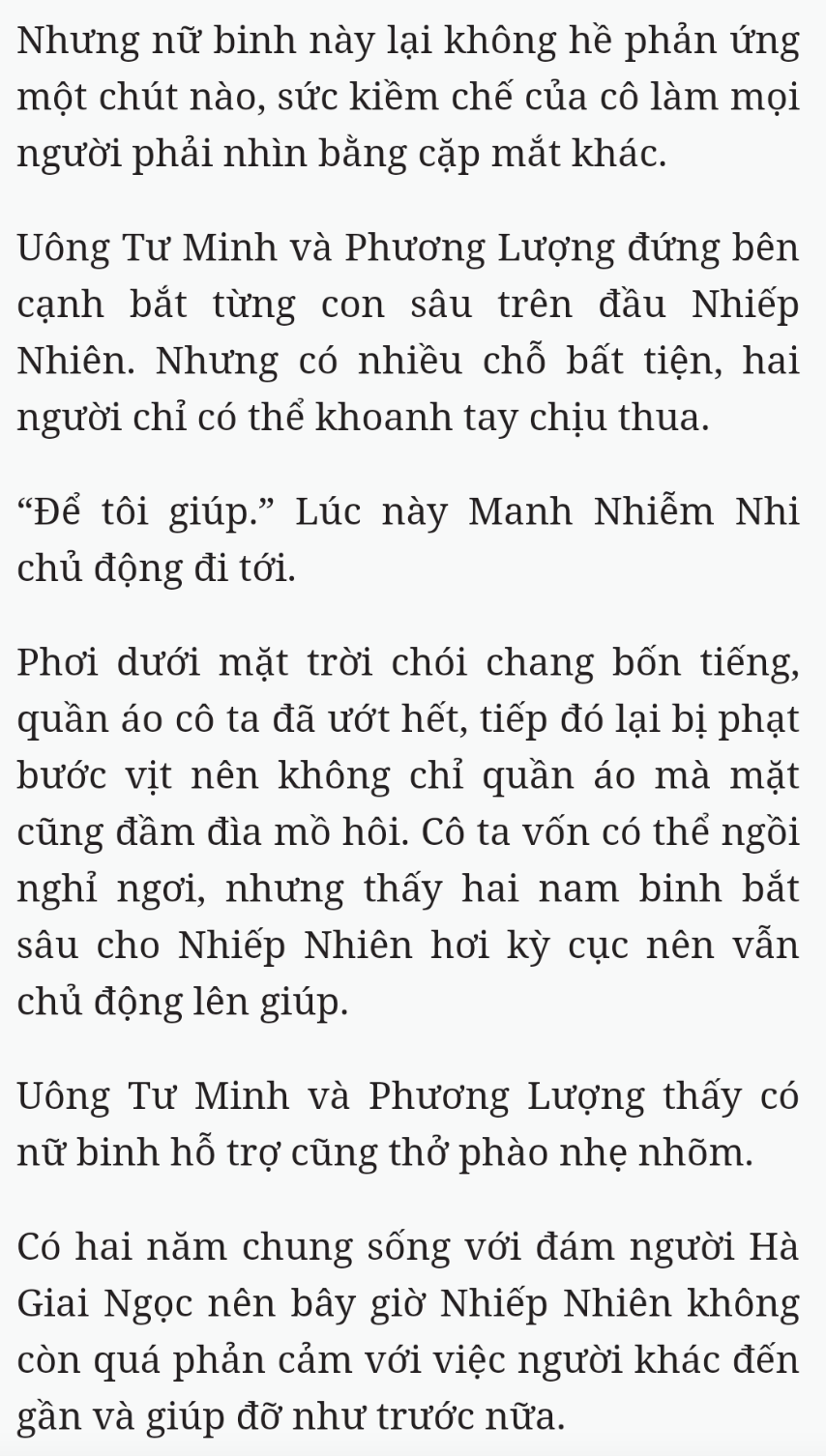 Nhưng nữ binh này lại không hề phản ứng một chút nào, sức kiềm chế của cô làm mọi người phải nhìn bằng cặp mắt khác.

Uông Tư Minh và Phương Lượng đứng bên cạnh bắt từng con sâu trên đầu Nhiếp Nhiên. Nhưng có nhiều chỗ bất tiện, hai người chỉ có thể khoanh tay chịu thua.

“Để tôi giúp.” Lúc này Manh Nhiễm Nhi chủ động đi tới.

Phơi dưới mặt trời chói chang bốn tiếng, quần áo cô ta đã ướt hết, tiếp đó lại bị phạt bước vịt nên không chỉ quần áo mà mặt cũng đầm đìa mồ hôi. Cô ta vốn có thể ngồi nghỉ ngơi, nhưng thấy hai nam binh bắt sâu cho Nhiếp Nhiên hơi kỳ cục nên vẫn chủ động lên giúp.

Uông Tư Minh và Phương Lượng thấy có nữ binh hỗ trợ cũng thở phào nhẹ nhõm.

Có hai năm chung sống với đám người Hà Giai Ngọc nên bây giờ Nhiếp Nhiên không còn quá phản cảm với việc người khác đến gần và giúp đỡ như trước nữa.